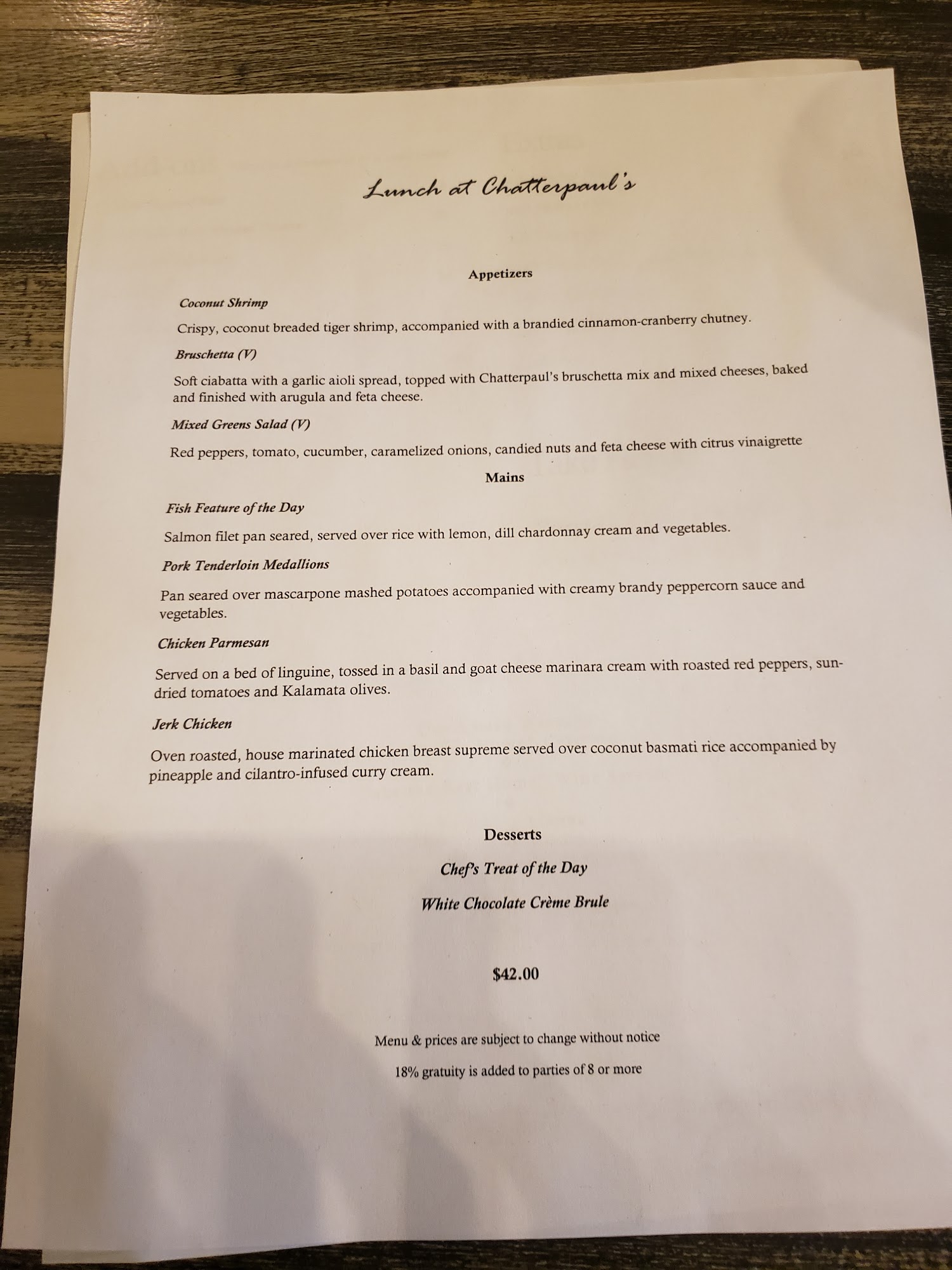 Lunch at Chatterpaul's

Appetizers

Coconut Shrimp

Crispy, coconut breaded tiger shrimp, accompanied with a brandied cinnamon-cranberry chutney.

Bruschetta (V)

Soft ciabatta with a garlic aioli spread, topped with Chatterpaul's bruschetta mix and mixed cheeses, baked and finished with arugula and feta cheese.

Mixed Greens Salad (V)

Red peppers, tomato, cucumber, caramelized onions, candied nuts and feta cheese with citrus vinaigrette

Mains

Fish Feature of the Day

Salmon filet pan seared, served over rice with lemon, dill chardonnay cream and vegetables.

Pork Tenderloin Medallions

Pan seared over mascarpone mashed potatoes accompanied with creamy brandy peppercorn sauce and vegetables.

Chicken Parmesan

Served on a bed of linguine, tossed in a basil and goat cheese marinara cream with roasted red peppers, sun-dried tomatoes and Kalamata olives.

Jerk Chicken

Oven roasted, house marinated chicken breast supreme served over coconut basmati rice accompanied by pineapple and cilantro-infused curry cream.

Desserts

Chef's Treat of the Day

White Chocolate Crème Brule

$42.00

Menu & prices are subject to change without notice

18% gratuity is added to parties of 8 or more